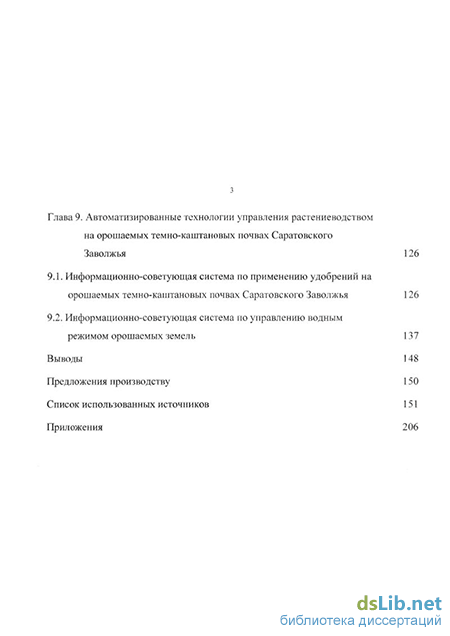 3

Глава 9. Автоматизированные технологии управления растениеводством на орошаемых темно-каштановых почвах Саратовского Заволжья 126

9.1. Информационно-советующая система по применению удобрений на орошаемых темно-каштановых почвах Саратовского Заволжья 126

9.2. Информационно-советующая система по управлению водным режимом орошаемых земель 137

Выводы 148

Предложения производству 150

Список использованных источников 151

Приложения 206

dsLib.net
библиотека диссертаций